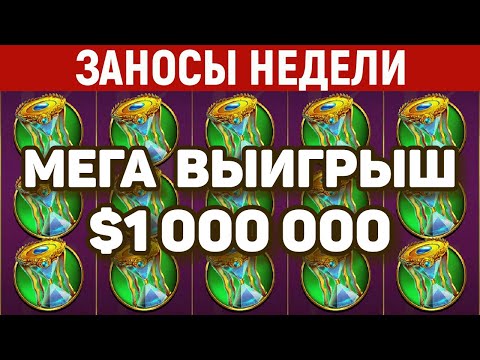 ЗАНОСЫ НЕДЕЛИ

МЕГА ВЫИГРЫШ
$1 000 000